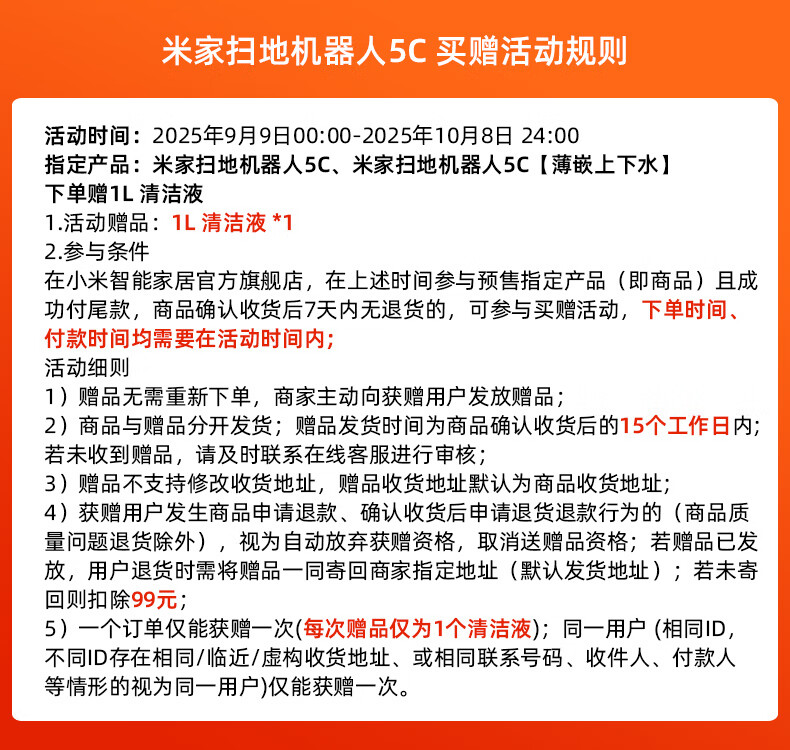 米家扫地机器人5C 买赠活动规则

活动时间：2025年9月9日00:00-2025年10月8日 24:00
指定产品：米家扫地机器人5C、米家扫地机器人5C【薄嵌上下水】
下单赠1L 清洁液
1.活动赠品：1L 清洁液 *1
2.参与条件
在小米智能家居官方旗舰店，在上述时间参与预售指定产品（即商品）且成功付尾款，商品确认收货后7天内无退货的，可参与买赠活动，下单时间、付款时间均需要在活动时间内；
活动细则
1）赠品无需重新下单，商家主动向获赠用户发放赠品；
2）商品与赠品分开发货；赠品发货时间为商品确认收货后的15个工作日内；若未收到赠品，请及时联系在线客服进行审核；
3）赠品不支持修改收货地址，赠品收货地址默认为商品收货地址；
4）获赠用户发生商品申请退款、确认收货后申请退货退款行为的（商品质量问题退货除外），视为自动放弃获赠资格，取消送赠品资格；若赠品已发放，用户退货时需将赠品一同寄回商家指定地址（默认发货地址）；若未寄回则扣除99元；
5）一个订单仅能获赠一次(每次赠品仅为1个清洁液)；同一用户 (相同ID，不同ID存在相同/临近/虚构收货地址、或相同联系号码、收件人、付款人等情形的视为同一用户)仅能获赠一次。